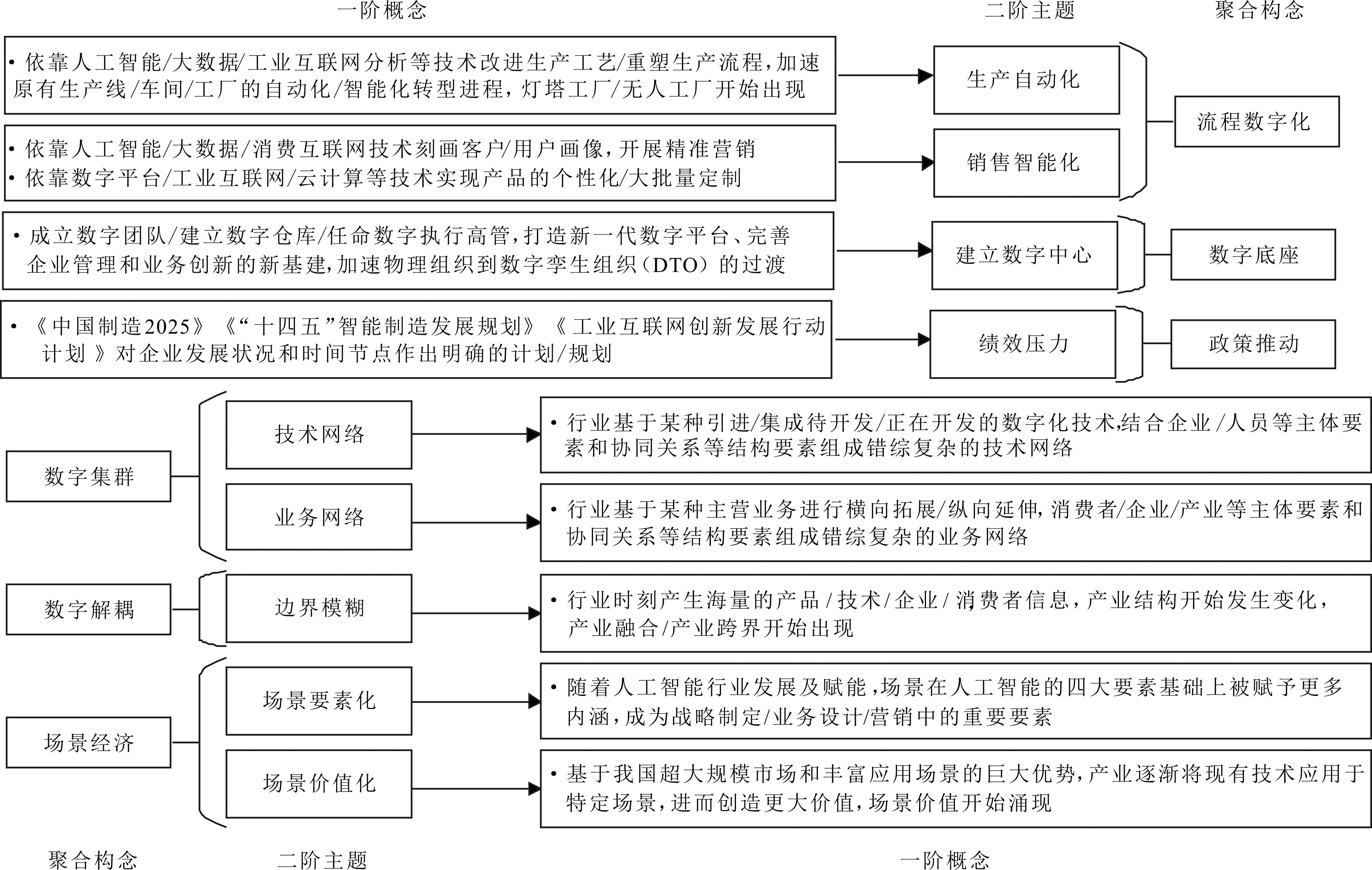 一阶概念

二阶主题

聚合构念

• 依靠人工智能/大数据/工业互联网分析等技术改进生产工艺/重塑生产流程，加速原有生产线/车间/工厂的自动化/智能化转型进程，灯塔工厂/无人工厂开始出现

生产自动化

• 依靠人工智能/大数据/消费互联网技术刻画客户/用户画像，开展精准营销
• 依靠数字平台/工业互联网/云计算等技术实现产品的个性化/大批量定制

销售智能化

流程数字化

• 成立数字团队/建立数字仓库/任命数字执行高管，打造新一代数字平台、完善企业管理和业务创新的新基建，加速物理组织到数字孪生组织（DTO）的过渡

建立数字中心

数字底座

• 《中国制造2025》《“十四五”智能制造发展规划》《工业互联网创新发展行动计划》对企业发展状况和时间节点作出明确的计划/规划

绩效压力

政策推动

数字集群

技术网络

• 行业基于某种引进/集成待开发/正在开发的数字化技术，结合企业/人员等主体要素和协同关系等结构要素组成错综复杂的技术网络

业务网络

• 行业基于某种主营业务进行横向拓展/纵向延伸，消费者/企业/产业等主体要素和协同关系等结构要素组成错综复杂的业务网络

数字解耦

边界模糊

• 行业时刻产生海量的产品/技术/企业/消费者信息，产业结构开始发生变化，产业融合/产业跨界开始出现

场景经济

场景要素化

• 随着人工智能行业发展及赋能，场景在人工智能的四大要素基础上被赋予更多内涵，成为战略制定/业务设计/营销中的重要要素

场景价值化

• 基于我国超大规模市场和丰富应用场景的巨大优势，产业逐渐将现有技术应用于特定场景，进而创造更大价值，场景价值开始涌现

聚合构念

二阶主题

一阶概念